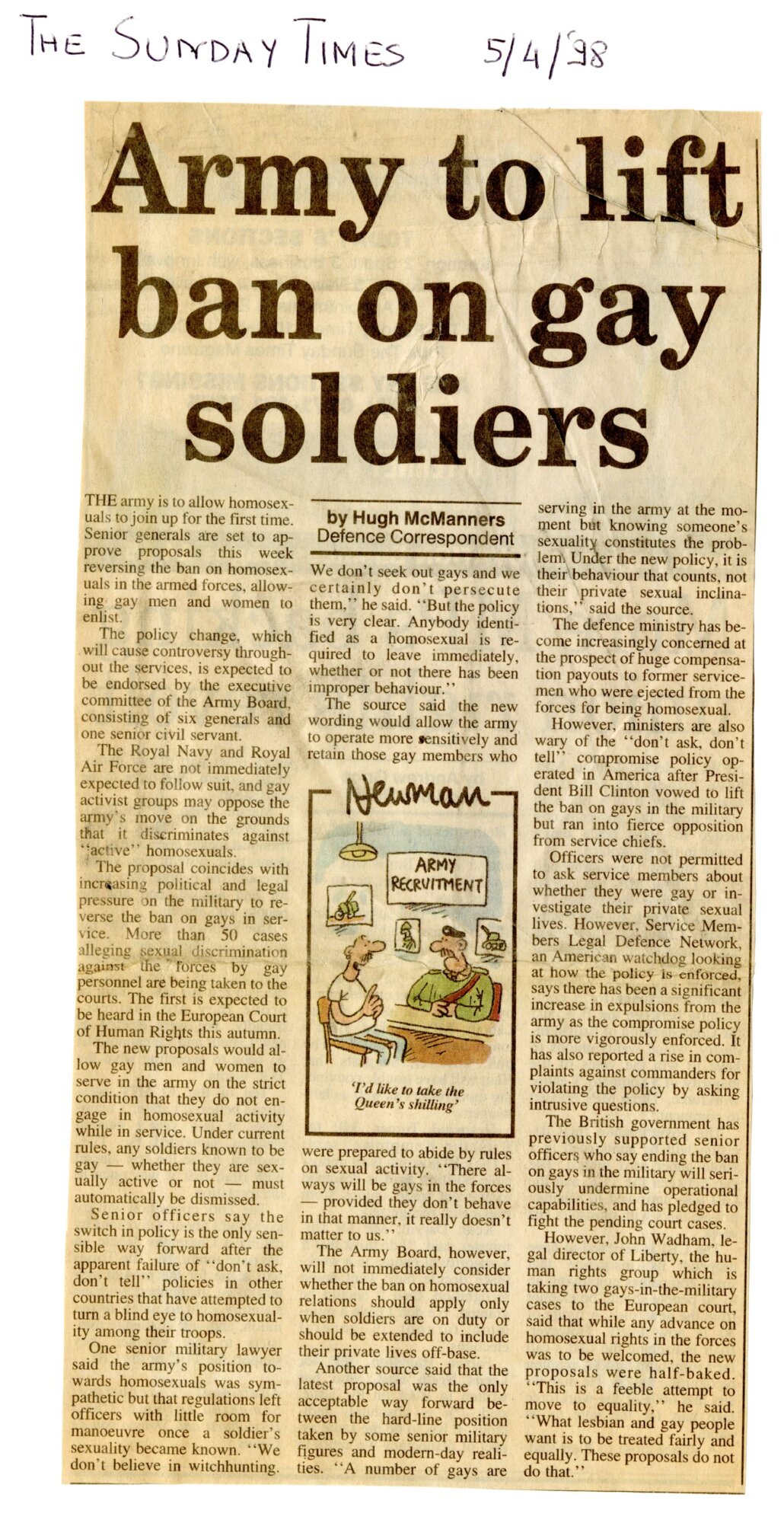 THE SUNDAY TIMES 5/4/98

Army to lift ban on gay soldiers

THE army is to allow homosexuals to join up for the first time. Senior generals are set to approve proposals this week reversing the ban on homosexuals in the armed forces, allowing gay men and women to enlist.

The policy change, which will cause controversy throughout the services, is expected to be endorsed by the executive committee of the Army Board, consisting of six generals and one senior civil servant.

The Royal Navy and Royal Air Force are not immediately expected to follow suit, and gay activist groups may oppose the army's move on the grounds that it discriminates against "active" homosexuals.

The proposal coincides with increasing political and legal pressure on the military to reverse the ban on gays in service. More than 50 cases alleging sexual discrimination against the forces by gay personnel are being taken to the courts. The first is expected to be heard in the European Court of Human Rights this autumn.

The new proposals would allow gay men and women to serve in the army on the strict condition that they do not engage in homosexual activity while in service. Under current rules, any soldiers known to be gay — whether they are sexually active or not — must automatically be dismissed.

Senior officers say the switch in policy is the only sensible way forward after the apparent failure of "don't ask, don't tell" policies in other countries that have attempted to turn a blind eye to homosexuality among their troops.

One senior military lawyer said the army's position towards homosexuals was sympathetic but that regulations left officers with little room for manoeuvre once a soldier's sexuality became known. "We don't believe in witchhunting.

by Hugh McManners
Defence Correspondent

We don't seek out gays and we certainly don't persecute them," he said. "But the policy is very clear. Anybody identified as a homosexual is required to leave immediately, whether or not there has been improper behaviour."

The source said the new wording would allow the army to operate more sensitively and retain those gay members who

Newman

ARMY RECRUITMENT

'I'd like to take the Queen's shilling'

were prepared to abide by rules on sexual activity. "There always will be gays in the forces — provided they don't behave in that manner, it really doesn't matter to us."

The Army Board, however, will not immediately consider whether the ban on homosexual relations should apply only when soldiers are on duty or should be extended to include their private lives off-base.

Another source said that the latest proposal was the only acceptable way forward between the hard-line position taken by some senior military figures and modern-day realities. "A number of gays are serving in the army at the moment but knowing someone's sexuality constitutes the problem. Under the new policy, it is their behaviour that counts, not their private sexual inclinations," said the source.

The defence ministry has become increasingly concerned at the prospect of huge compensation payouts to former servicemen who were ejected from the forces for being homosexual.

However, ministers are also wary of the "don't ask, don't tell" compromise policy operated in America after President Bill Clinton vowed to lift the ban on gays in the military but ran into fierce opposition from service chiefs.

Officers were not permitted to ask service members about whether they were gay or investigate their private sexual lives. However, Service Members Legal Defence Network, an American watchdog looking at how the policy is enforced, says there has been a significant increase in expulsions from the army as the compromise policy is more vigorously enforced. It has also reported a rise in complaints against commanders for violating the policy by asking intrusive questions.

The British government has previously supported senior officers who say ending the ban on gays in the military will seriously undermine operational capabilities, and has pledged to fight the pending court cases.

However, John Wadham, legal director of Liberty, the human rights group which is taking two gays-in-the-military cases to the European court, said that while any advance on homosexual rights in the forces was to be welcomed, the new proposals were half-baked. "This is a feeble attempt to move to equality," he said. "What lesbian and gay people want is to be treated fairly and equally. These proposals do not do that."